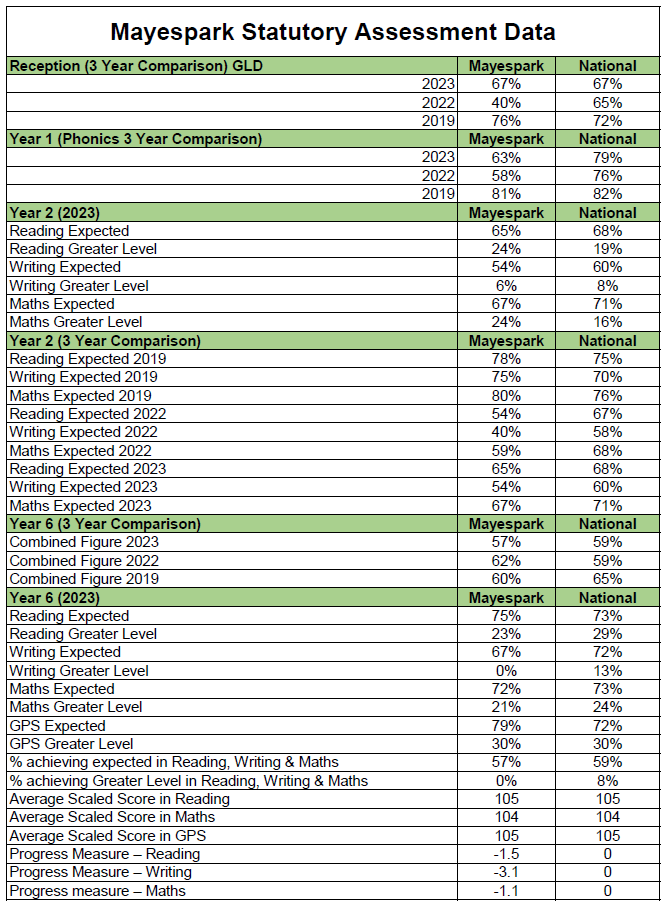 Mayespark Statutory Assessment Data

| Reception (3 Year Comparison) GLD | Mayespark | National |
|---|---|---|
| 2023 | 67% | 67% |
| 2022 | 40% | 65% |
| 2019 | 76% | 72% |
| Year 1 (Phonics 3 Year Comparison) | Mayespark | National |
| 2023 | 63% | 79% |
| 2022 | 58% | 76% |
| 2019 | 81% | 82% |
| Year 2 (2023) | Mayespark | National |
| Reading Expected | 65% | 68% |
| Reading Greater Level | 24% | 19% |
| Writing Expected | 54% | 60% |
| Writing Greater Level | 6% | 8% |
| Maths Expected | 67% | 71% |
| Maths Greater Level | 24% | 16% |
| Year 2 (3 Year Comparison) | Mayespark | National |
| Reading Expected 2019 | 78% | 75% |
| Writing Expected 2019 | 75% | 70% |
| Maths Expected 2019 | 80% | 76% |
| Reading Expected 2022 | 54% | 67% |
| Writing Expected 2022 | 40% | 58% |
| Maths Expected 2022 | 59% | 68% |
| Reading Expected 2023 | 65% | 68% |
| Writing Expected 2023 | 54% | 60% |
| Maths Expected 2023 | 67% | 71% |
| Year 6 (3 Year Comparison) | Mayespark | National |
| Combined Figure 2023 | 57% | 59% |
| Combined Figure 2022 | 62% | 59% |
| Combined Figure 2019 | 60% | 65% |
| Year 6 (2023) | Mayespark | National |
| Reading Expected | 75% | 73% |
| Reading Greater Level | 23% | 29% |
| Writing Expected | 67% | 72% |
| Writing Greater Level | 0% | 13% |
| Maths Expected | 72% | 73% |
| Maths Greater Level | 21% | 24% |
| GPS Expected | 79% | 72% |
| GPS Greater Level | 30% | 30% |
| % achieving expected in Reading, Writing & Maths | 57% | 59% |
| % achieving Greater Level in Reading, Writing & Maths | 0% | 8% |
| Average Scaled Score in Reading | 105 | 105 |
| Average Scaled Score in Maths | 104 | 104 |
| Average Scaled Score in GPS | 105 | 105 |
| Progress Measure – Reading | -1.5 | 0 |
| Progress Measure – Writing | -3.1 | 0 |
| Progress measure – Maths | -1.1 | 0 |